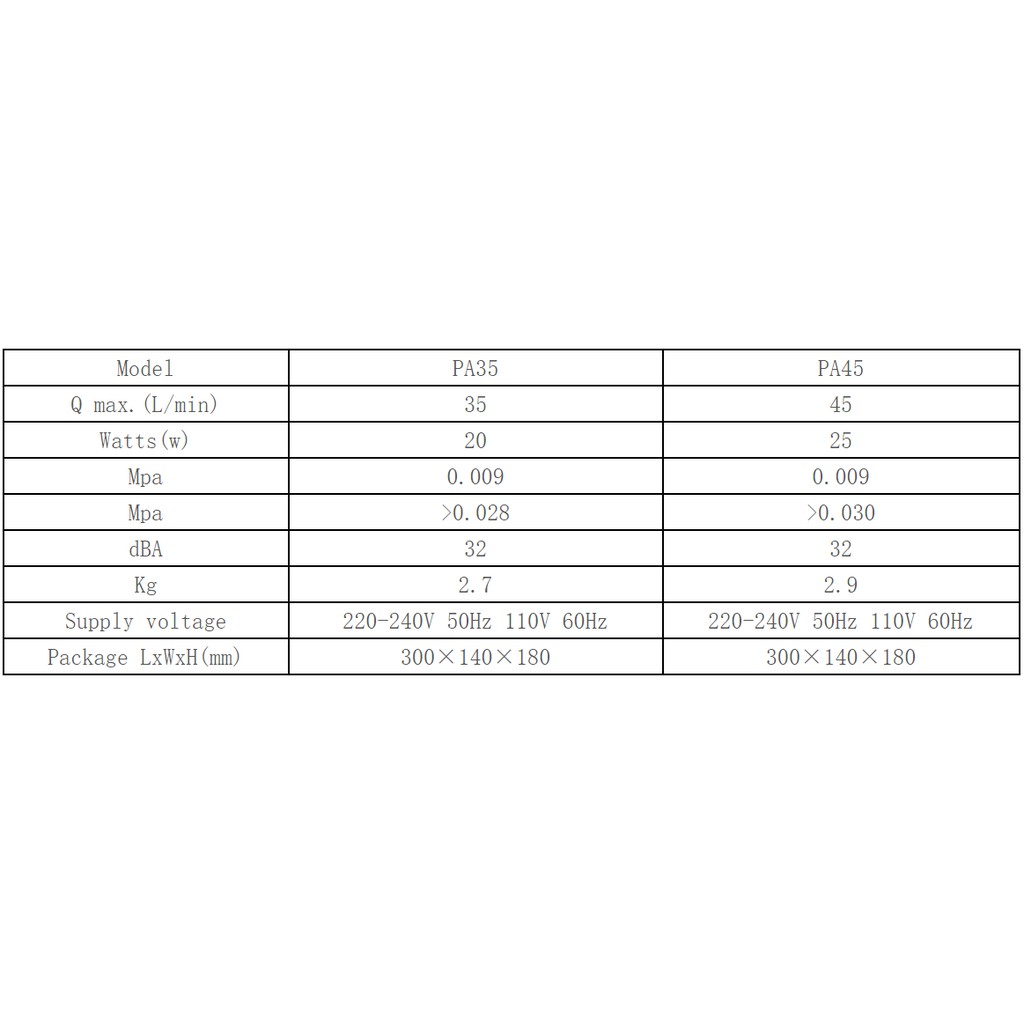 | Model | PA35 | PA45 |
|---|---|---|
| Q max.(L/min) | 35 | 45 |
| Watts(w) | 20 | 25 |
| Mpa | 0.009 | 0.009 |
| Mpa | >0.028 | >0.030 |
| dBA | 32 | 32 |
| Kg | 2.7 | 2.9 |
| Supply voltage | 220-240V 50Hz 110V 60Hz | 220-240V 50Hz 110V 60Hz |
| Package LxWxH(mm) | 300×140×180 | 300×140×180 |